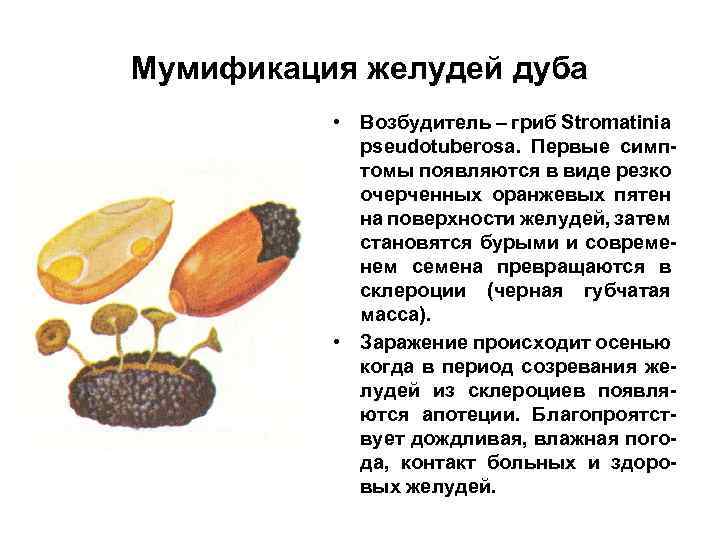 Мумификация желудей дуба

• Возбудитель – гриб Stromatinia pseudotuberosa. Первые симптомы появляются в виде резко очерченных оранжевых пятен на поверхности желудей, затем становятся бурыми и современем семена превращаются в склероции (черная губчатая масса).

• Заражение происходит осенью когда в период созревания желудей из склероциев появляются апотеции. Благопроятствует дождливая, влажная погода, контакт больных и здоровых желудей.